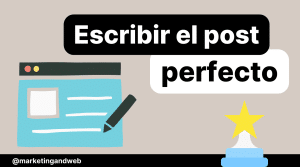 Escribir el post perfecto

@marketingandweb